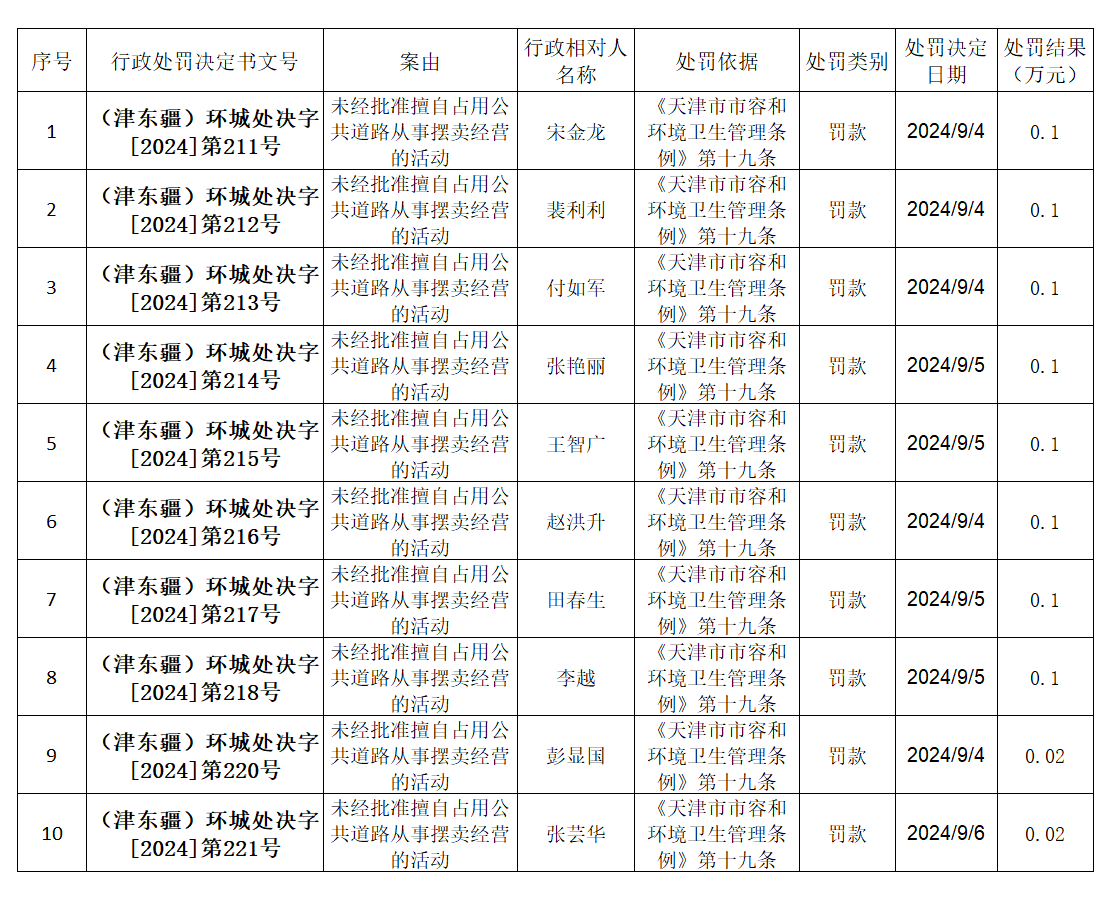 | 序号 | 行政处罚决定书文号 | 案由 | 行政相对人名称 | 处罚依据 | 处罚类别 | 处罚决定日期 | 处罚结果（万元） |
|---|---|---|---|---|---|---|---|
| 1 | （津东疆）环城处决字[2024]第211号 | 未经批准擅自占用公共道路从事摆卖经营的活动 | 宋金龙 | 《天津市市容和环境卫生管理条例》第十九条 | 罚款 | 2024/9/4 | 0.1 |
| 2 | （津东疆）环城处决字[2024]第212号 | 未经批准擅自占用公共道路从事摆卖经营的活动 | 裴利利 | 《天津市市容和环境卫生管理条例》第十九条 | 罚款 | 2024/9/4 | 0.1 |
| 3 | （津东疆）环城处决字[2024]第213号 | 未经批准擅自占用公共道路从事摆卖经营的活动 | 付如军 | 《天津市市容和环境卫生管理条例》第十九条 | 罚款 | 2024/9/4 | 0.1 |
| 4 | （津东疆）环城处决字[2024]第214号 | 未经批准擅自占用公共道路从事摆卖经营的活动 | 张艳丽 | 《天津市市容和环境卫生管理条例》第十九条 | 罚款 | 2024/9/5 | 0.1 |
| 5 | （津东疆）环城处决字[2024]第215号 | 未经批准擅自占用公共道路从事摆卖经营的活动 | 王智广 | 《天津市市容和环境卫生管理条例》第十九条 | 罚款 | 2024/9/5 | 0.1 |
| 6 | （津东疆）环城处决字[2024]第216号 | 未经批准擅自占用公共道路从事摆卖经营的活动 | 赵洪升 | 《天津市市容和环境卫生管理条例》第十九条 | 罚款 | 2024/9/4 | 0.1 |
| 7 | （津东疆）环城处决字[2024]第217号 | 未经批准擅自占用公共道路从事摆卖经营的活动 | 田春生 | 《天津市市容和环境卫生管理条例》第十九条 | 罚款 | 2024/9/5 | 0.1 |
| 8 | （津东疆）环城处决字[2024]第218号 | 未经批准擅自占用公共道路从事摆卖经营的活动 | 李越 | 《天津市市容和环境卫生管理条例》第十九条 | 罚款 | 2024/9/5 | 0.1 |
| 9 | （津东疆）环城处决字[2024]第220号 | 未经批准擅自占用公共道路从事摆卖经营的活动 | 彭显国 | 《天津市市容和环境卫生管理条例》第十九条 | 罚款 | 2024/9/4 | 0.02 |
| 10 | （津东疆）环城处决字[2024]第221号 | 未经批准擅自占用公共道路从事摆卖经营的活动 | 张芸华 | 《天津市市容和环境卫生管理条例》第十九条 | 罚款 | 2024/9/6 | 0.02 |